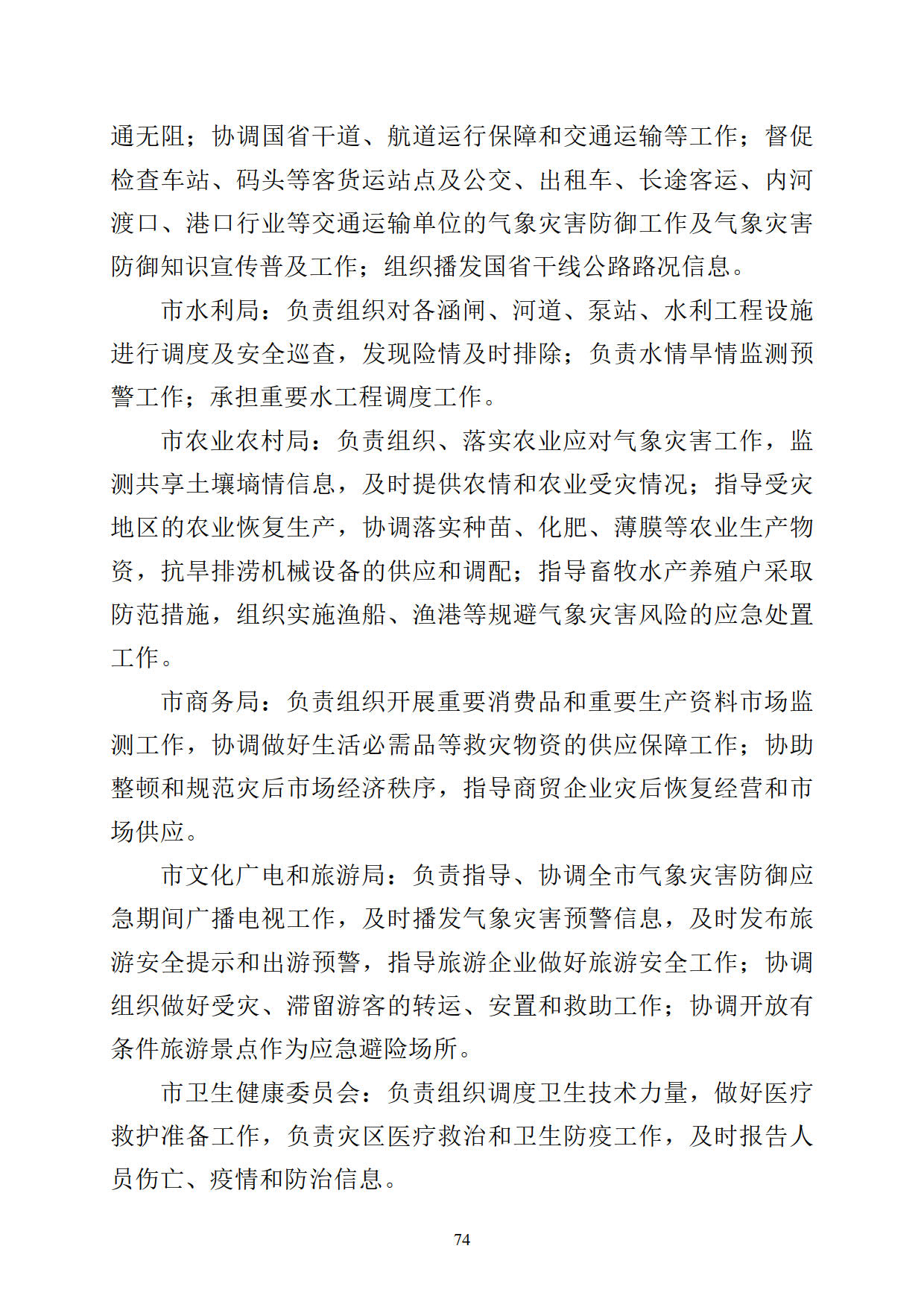 通无阻；协调国省干道、航道运行保障和交通运输等工作；督促检查车站、码头等客货运站点及公交、出租车、长途客运、内河渡口、港口行业等交通运输单位的气象灾害防御工作及气象灾害防御知识宣传普及工作；组织播发国省干线公路路况信息。

市水利局：负责组织对各涵闸、河道、泵站、水利工程设施进行调度及安全巡查，发现险情及时排除；负责水情旱情监测预警工作；承担重要水工程调度工作。

市农业农村局：负责组织、落实农业应对气象灾害工作，监测共享土壤墒情信息，及时提供农情和农业受灾情况；指导受灾地区的农业恢复生产，协调落实种苗、化肥、薄膜等农业生产物资，抗旱排涝机械设备的供应和调配；指导畜牧水产养殖户采取防范措施，组织实施渔船、渔港等规避气象灾害风险的应急处置工作。

市商务局：负责组织开展重要消费品和重要生产资料市场监测工作，协调做好生活必需品等救灾物资的供应保障工作；协助整顿和规范灾后市场经济秩序，指导商贸企业灾后恢复经营和市场供应。

市文化广电和旅游局：负责指导、协调全市气象灾害防御应急期间广播电视工作，及时播发气象灾害预警信息，及时发布旅游安全提示和出游预警，指导旅游企业做好旅游安全工作；协调组织做好受灾、滞留游客的转运、安置和救助工作；协调开放有条件旅游景点作为应急避险场所。

市卫生健康委员会：负责组织调度卫生技术力量，做好医疗救护准备工作，负责灾区医疗救治和卫生防疫工作，及时报告人员伤亡、疫情和防治信息。

74